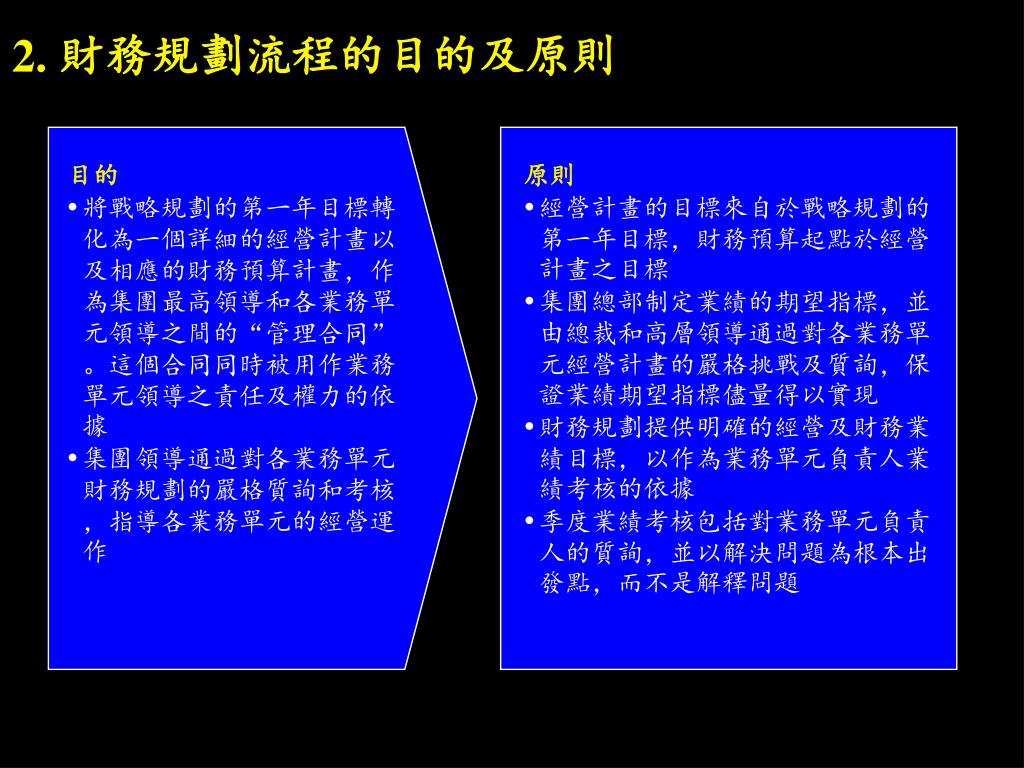 2. 財務規劃流程的目的及原則

目的

• 將戰略規劃的第一年目標轉化為一個詳細的經營計畫以及相應的財務預算計畫，作為集團最高領導和各業務單元領導之間的“管理合同”。這個合同同時被用作業務單元領導之責任及權力的依據

• 集團領導通過對各業務單元財務規劃的嚴格質詢和考核，指導各業務單元的經營運作

原則

• 經營計畫的目標來自於戰略規劃的第一年目標，財務預算起點於經營計畫之目標

• 集團總部制定業績的期望指標，並由總裁和高層領導通過對各業務單元經營計畫的嚴格挑戰及質詢，保證業績期望指標儘量得以實現

• 財務規劃提供明確的經營及財務業績目標，以作為業務單元負責人業績考核的依據

• 季度業績考核包括對業務單元負責人的質詢，並以解決問題為根本出發點，而不是解釋問題